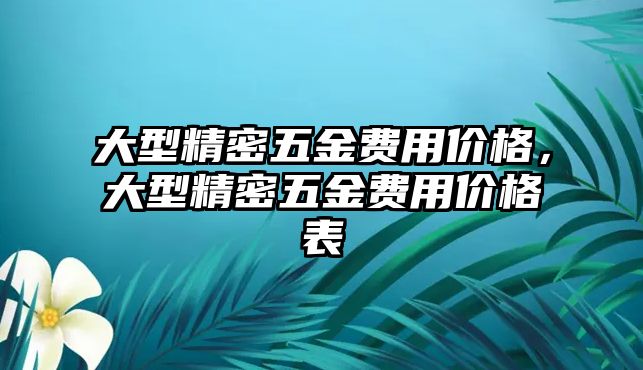 大型精密五金费用价格，大型精密五金费用价格表